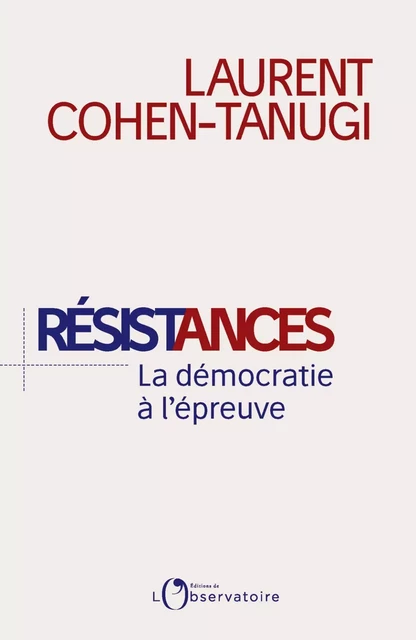 LAURENT
COHEN-TANUGI

RÉSISTANCES
La démocratie
à l'épreuve

Éditions de
L'Observatoire